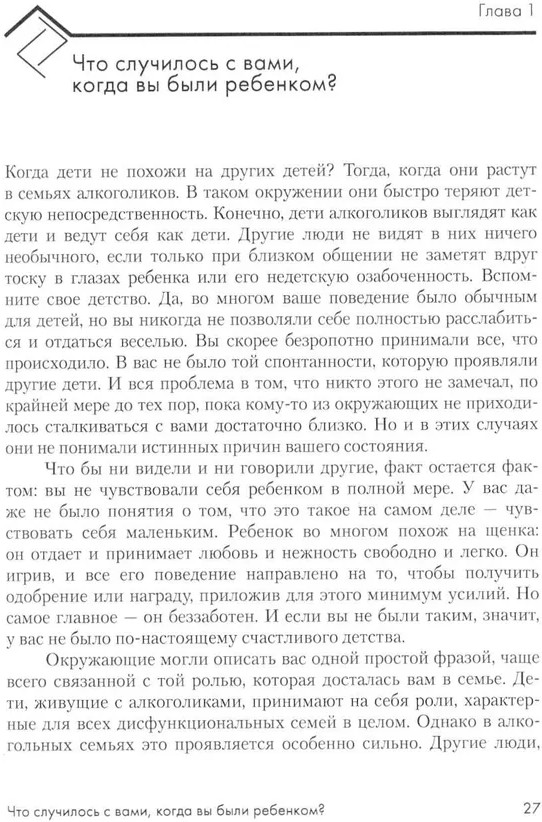 Глава 1

Что случилось с вами, когда вы были ребенком?

Когда дети не похожи на других детей? Тогда, когда они растут в семьях алкоголиков. В таком окружении они быстро теряют детскую непосредственность. Конечно, дети алкоголиков выглядят как дети и ведут себя как дети. Другие люди не видят в них ничего необычного, если только при близком общении не заметят вдруг тоску в глазах ребенка или его недетскую озабоченность. Вспомните свое детство. Да, во многом ваше поведение было обычным для детей, но вы никогда не позволяли себе полностью расслабиться и отдаться веселью. Вы скорее безропотно принимали все, что происходило. В вас не было той спонтанности, которую проявляли другие дети. И вся проблема в том, что никто этого не замечал, по крайней мере до тех пор, пока кому-то из окружающих не приходилось сталкиваться с вами достаточно близко. Но и в этих случаях они не понимали истинных причин вашего состояния.

Что бы ни видели и ни говорили другие, факт остается фактом: вы не чувствовали себя ребенком в полной мере. У вас даже не было понятия о том, что это такое на самом деле — чувствовать себя маленьким. Ребенок во многом похож на щенка: он отдает и принимает любовь и нежность свободно и легко. Он игрив, и все его поведение направлено на то, чтобы получить одобрение или награду, приложив для этого минимум усилий. Но самое главное — он беззаботен. И если вы не были таким, значит, у вас не было по-настоящему счастливого детства.

Окружающие могли описать вас одной простой фразой, чаще всего связанной с той ролью, которая досталась вам в семье. Дети, живущие с алкоголиками, принимают на себя роли, характерные для всех дисфункциональных семей в целом. Однако в алкогольных семьях это проявляется особенно сильно. Другие люди,

Что случилось с вами, когда вы были ребенком?

27